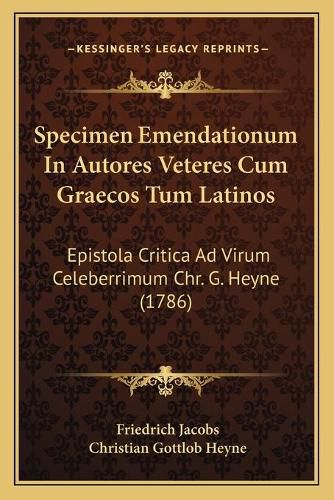 —KESSINGER'S LEGACY REPRINTS—

Specimen Emendationum In Autores Veteres Cum Graecos Tum Latinos

Epistola Critica Ad Virum Celeberrimum Chr. G. Heyne (1786)

Friedrich Jacobs
Christian Gottlob Heyne